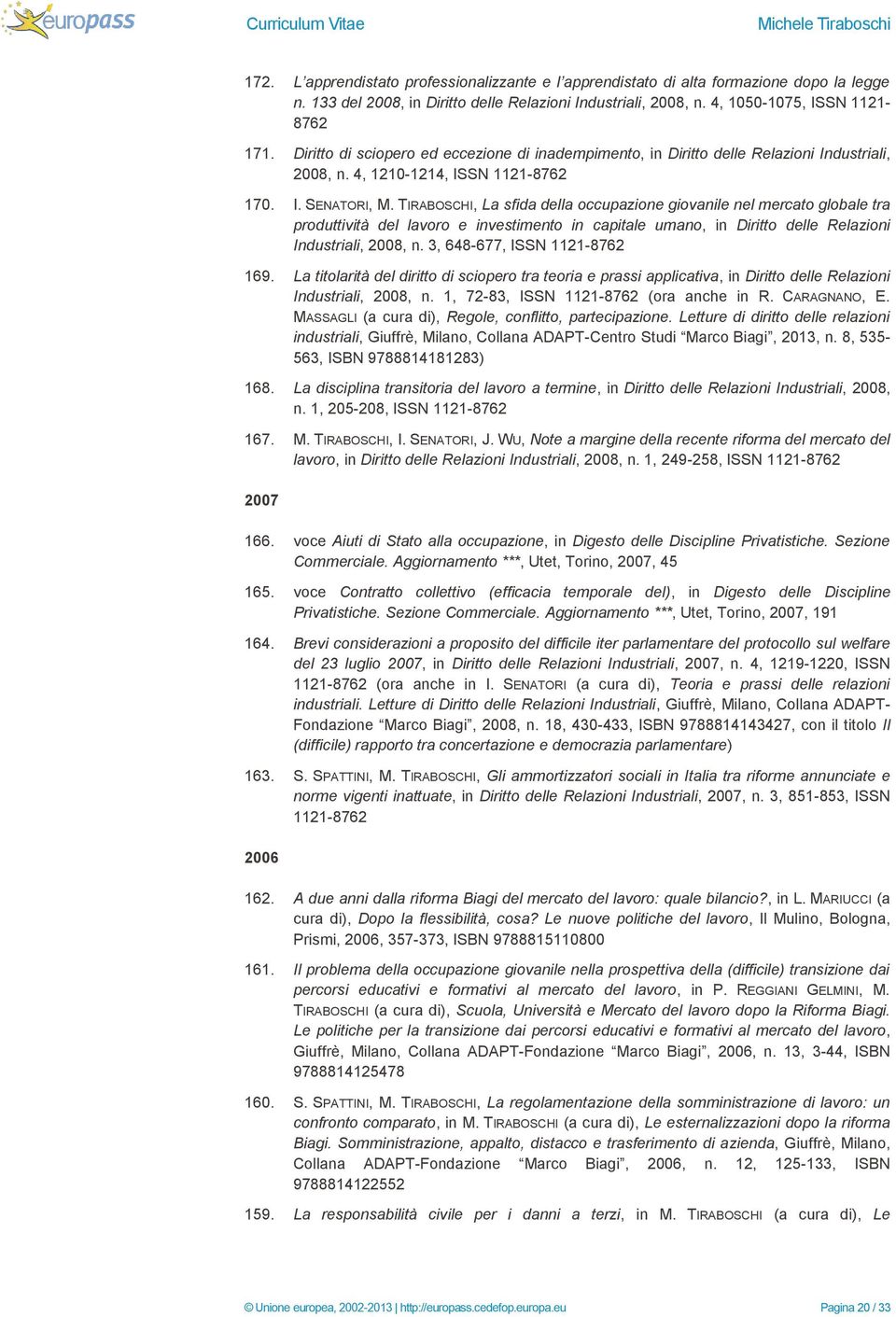 europass Curriculum Vitae Michele Tiraboschi

172. L'apprendistato professionalizzante e l'apprendistato di alta formazione dopo la legge n. 133 del 2008, in Diritto delle Relazioni Industriali, 2008, n. 4, 1050-1075, ISSN 1121-8762

171. Diritto di sciopero ed eccezione di inadempimento, in Diritto delle Relazioni Industriali, 2008, n. 4, 1210-1214, ISSN 1121-8762

170. I. SENATORI, M. TIRABOSCHI, La sfida della occupazione giovanile nel mercato globale tra produttività del lavoro e investimento in capitale umano, in Diritto delle Relazioni Industriali, 2008, n. 3, 648-677, ISSN 1121-8762

169. La titolarità del diritto di sciopero tra teoria e prassi applicativa, in Diritto delle Relazioni Industriali, 2008, n. 1, 72-83, ISSN 1121-8762 (ora anche in R. CARAGNANO, E. MASSAGLI (a cura di), Regole, conflitto, partecipazione. Letture di diritto delle relazioni industriali, Giuffrè, Milano, Collana ADAPT-Centro Studi "Marco Biagi", 2013, n. 8, 535-563, ISBN 9788814181283)

168. La disciplina transitoria del lavoro a termine, in Diritto delle Relazioni Industriali, 2008, n. 1, 205-208, ISSN 1121-8762

167. M. TIRABOSCHI, I. SENATORI, J. WU, Note a margine della recente riforma del mercato del lavoro, in Diritto delle Relazioni Industriali, 2008, n. 1, 249-258, ISSN 1121-8762

2007

166. voce Aiuti di Stato alla occupazione, in Digesto delle Discipline Privatistiche. Sezione Commerciale. Aggiornamento ***, Utet, Torino, 2007, 45

165. voce Contratto collettivo (efficacia temporale del), in Digesto delle Discipline Privatistiche. Sezione Commerciale. Aggiornamento ***, Utet, Torino, 2007, 191

164. Brevi considerazioni a proposito del difficile iter parlamentare del protocollo sul welfare del 23 luglio 2007, in Diritto delle Relazioni Industriali, 2007, n. 4, 1219-1220, ISSN 1121-8762 (ora anche in I. SENATORI (a cura di), Teoria e prassi delle relazioni industriali. Letture di Diritto delle Relazioni Industriali, Giuffrè, Milano, Collana ADAPT-Fondazione "Marco Biagi", 2008, n. 18, 430-433, ISBN 9788814143427, con il titolo Il (difficile) rapporto tra concertazione e democrazia parlamentare)

163. S. SPATTINI, M. TIRABOSCHI, Gli ammortizzatori sociali in Italia tra riforme annunciate e norme vigenti inattuate, in Diritto delle Relazioni Industriali, 2007, n. 3, 851-853, ISSN 1121-8762

2006

162. A due anni dalla riforma Biagi del mercato del lavoro: quale bilancio?, in L. MARIUCCI (a cura di), Dopo la flessibilità, cosa? Le nuove politiche del lavoro, Il Mulino, Bologna, Prismi, 2006, 357-373, ISBN 9788815110800

161. Il problema della occupazione giovanile nella prospettiva della (difficile) transizione dai percorsi educativi e formativi al mercato del lavoro, in P. REGGIANI GELMINI, M. TIRABOSCHI (a cura di), Scuola, Università e Mercato del lavoro dopo la Riforma Biagi. Le politiche per la transizione dai percorsi educativi e formativi al mercato del lavoro, Giuffrè, Milano, Collana ADAPT-Fondazione "Marco Biagi", 2006, n. 13, 3-44, ISBN 9788814125478

160. S. SPATTINI, M. TIRABOSCHI, La regolamentazione della somministrazione di lavoro: un confronto comparato, in M. TIRABOSCHI (a cura di), Le esternalizzazioni dopo la riforma Biagi. Somministrazione, appalto, distacco e trasferimento di azienda, Giuffrè, Milano, Collana ADAPT-Fondazione "Marco Biagi", 2006, n. 12, 125-133, ISBN 9788814122552

159. La responsabilità civile per i danni a terzi, in M. TIRABOSCHI (a cura di), Le

© Unione europea, 2002-2013 | http://europass.cedefop.europa.eu Pagina 20 / 33